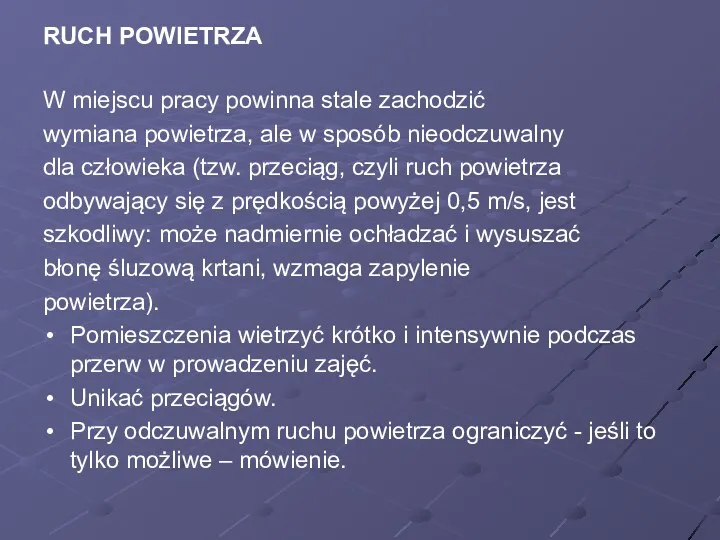 RUCH POWIETRZA

W miejscu pracy powinna stale zachodzić wymiana powietrza, ale w sposób nieodczuwalny dla człowieka (tzw. przeciąg, czyli ruch powietrza odbywający się z prędkością powyżej 0,5 m/s, jest szkodliwy: może nadmiernie ochładzać i wysuszać błonę śluzową krtani, wzmaga zapylenie powietrza).

• Pomieszczenia wietrzyć krótko i intensywnie podczas przerw w prowadzeniu zajęć.
• Unikać przeciągów.
• Przy odczuwalnym ruchu powietrza ograniczyć - jeśli to tylko możliwe – mówienie.